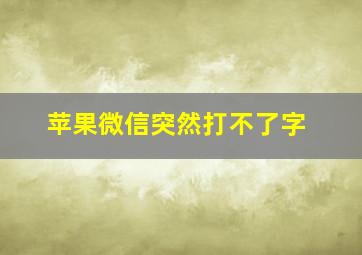 苹果微信突然打不了字